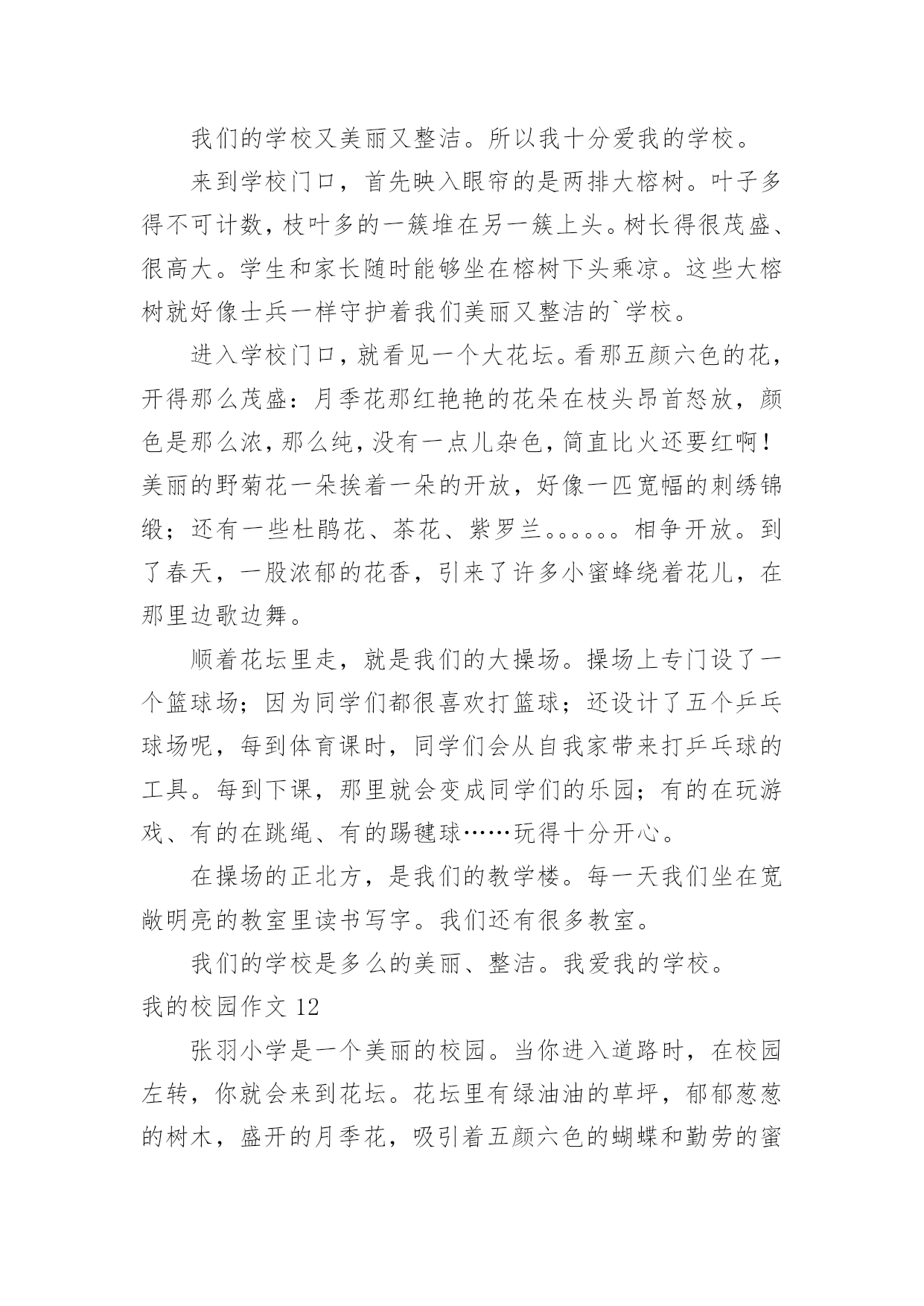 我们的学校又美丽又整洁。所以我十分爱我的学校。

来到学校门口，首先映入眼帘的是两排大榕树。叶子多得不可计数，枝叶多的一簇堆在另一簇上头。树长得很茂盛、很高大。学生和家长随时能够坐在榕树下头乘凉。这些大榕树就好像士兵一样守护着我们美丽又整洁的`学校。

进入学校门口，就看见一个大花坛。看那五颜六色的花，开得那么茂盛：月季花那红艳艳的花朵在枝头昂首怒放，颜色是那么浓，那么纯，没有一点儿杂色，简直比火还要红啊！美丽的野菊花一朵挨着一朵的开放，好像一匹宽幅的刺绣锦缎；还有一些杜鹃花、茶花、紫罗兰。。。。。。相争开放。到了春天，一股浓郁的花香，引来了许多小蜜蜂绕着花儿，在那里边歌边舞。

顺着花坛里走，就是我们的大操场。操场上专门设了一个篮球场；因为同学们都很喜欢打篮球；还设计了五个乒乓球场呢，每到体育课时，同学们会从自我家带来打乒乓球的工具。每到下课，那里就会变成同学们的乐园；有的在玩游戏、有的在跳绳、有的踢毽球……玩得十分开心。

在操场的正北方，是我们的教学楼。每一天我们坐在宽敞明亮的教室里读书写字。我们还有很多教室。

我们的学校是多么的美丽、整洁。我爱我的学校。

我的校园作文 12

张羽小学是一个美丽的校园。当你进入道路时，在校园左转，你就会来到花坛。花坛里有绿油油的草坪，郁郁葱葱的树木，盛开的月季花，吸引着五颜六色的蝴蝶和勤劳的蜜